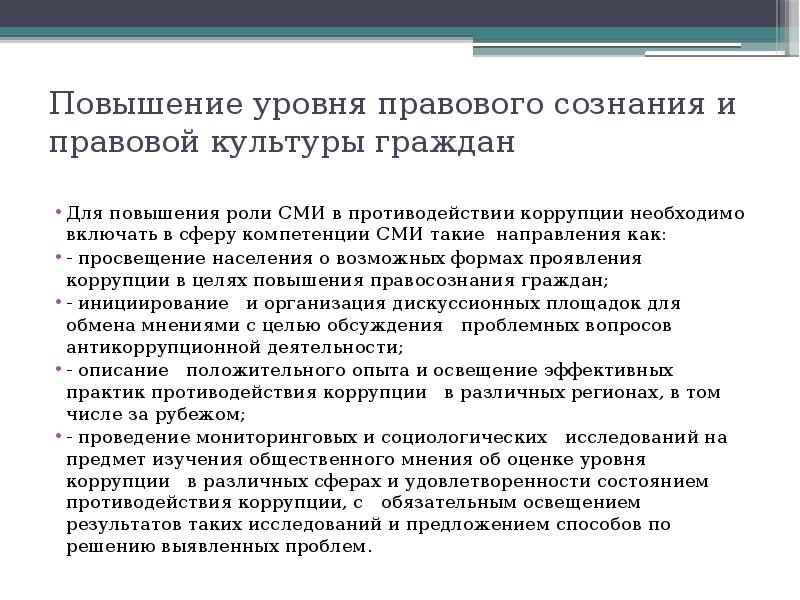 Повышение уровня правового сознания и правовой культуры граждан

• Для повышения роли СМИ в противодействии коррупции необходимо включать в сферу компетенции СМИ такие направления как:
• - просвещение населения о возможных формах проявления коррупции в целях повышения правосознания граждан;
• - инициирование и организация дискуссионных площадок для обмена мнениями с целью обсуждения проблемных вопросов антикоррупционной деятельности;
• - описание положительного опыта и освещение эффективных практик противодействия коррупции в различных регионах, в том числе за рубежом;
• - проведение мониторинговых и социологических исследований на предмет изучения общественного мнения об оценке уровня коррупции в различных сферах и удовлетворенности состоянием противодействия коррупции, с обязательным освещением результатов таких исследований и предложением способов по решению выявленных проблем.